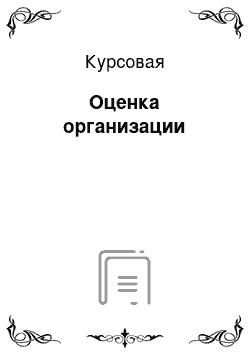 Курсовая

Оценка организации